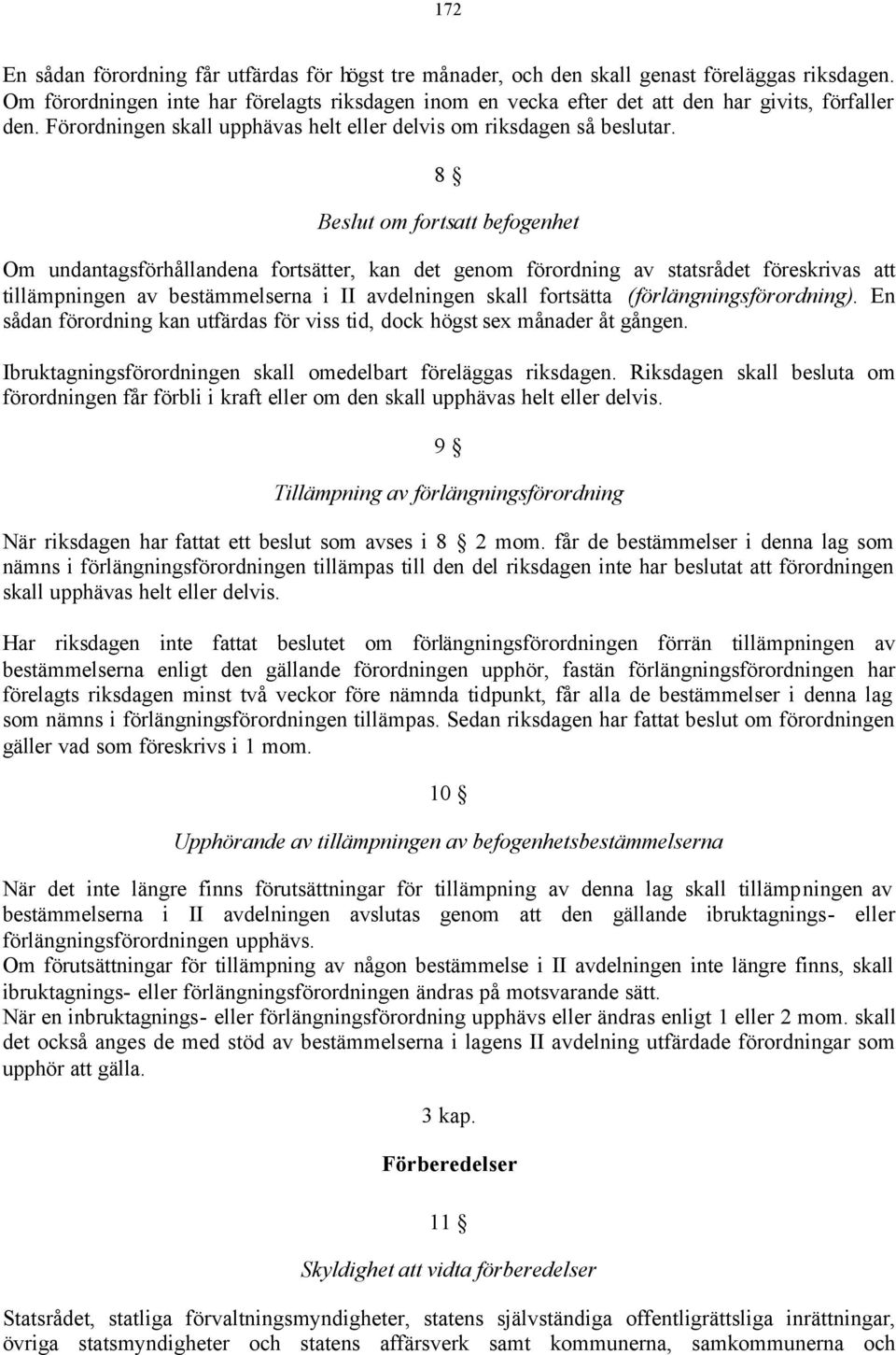 172

En sådan förordning får utfärdas för högst tre månader, och den skall genast föreläggas riksdagen. Om förordningen inte har förelagts riksdagen inom en vecka efter det att den har givits, förfaller den. Förordningen skall upphävas helt eller delvis om riksdagen så beslutar.

8 §

Beslut om fortsatt befogenhet

Om undantagsförhållandena fortsätter, kan det genom förordning av statsrådet föreskrivas att tillämpningen av bestämmelserna i II avdelningen skall fortsätta (förlängningsförordning). En sådan förordning kan utfärdas för viss tid, dock högst sex månader åt gången.

Ibruktagningsförordningen skall omedelbart föreläggas riksdagen. Riksdagen skall besluta om förordningen får förbli i kraft eller om den skall upphävas helt eller delvis.

9 §

Tillämpning av förlängningsförordning

När riksdagen har fattat ett beslut som avses i 8 § 2 mom. får de bestämmelser i denna lag som nämns i förlängningsförordningen tillämpas till den del riksdagen inte har beslutat att förordningen skall upphävas helt eller delvis.

Har riksdagen inte fattat beslutet om förlängningsförordningen förrän tillämpningen av bestämmelserna enligt den gällande förordningen upphör, fastän förlängningsförordningen har förelagts riksdagen minst två veckor före nämnda tidpunkt, får alla de bestämmelser i denna lag som nämns i förlängningsförordningen tillämpas. Sedan riksdagen har fattat beslut om förordningen gäller vad som föreskrivs i 1 mom.

10 §

Upphörande av tillämpningen av befogenhetsbestämmelserna

När det inte längre finns förutsättningar för tillämpning av denna lag skall tillämpningen av bestämmelserna i II avdelningen avslutas genom att den gällande ibruktagnings- eller förlängningsförordningen upphävs.
Om förutsättningar för tillämpning av någon bestämmelse i II avdelningen inte längre finns, skall ibruktagnings- eller förlängningsförordningen ändras på motsvarande sätt.
När en inbruktagnings- eller förlängningsförordning upphävs eller ändras enligt 1 eller 2 mom. skall det också anges de med stöd av bestämmelserna i lagens II avdelning utfärdade förordningar som upphör att gälla.

3 kap.

Förberedelser

11 §

Skyldighet att vidta förberedelser

Statsrådet, statliga förvaltningsmyndigheter, statens självständiga offentligrättsliga inrättningar, övriga statsmyndigheter och statens affärsverk samt kommunerna, samkommunerna och